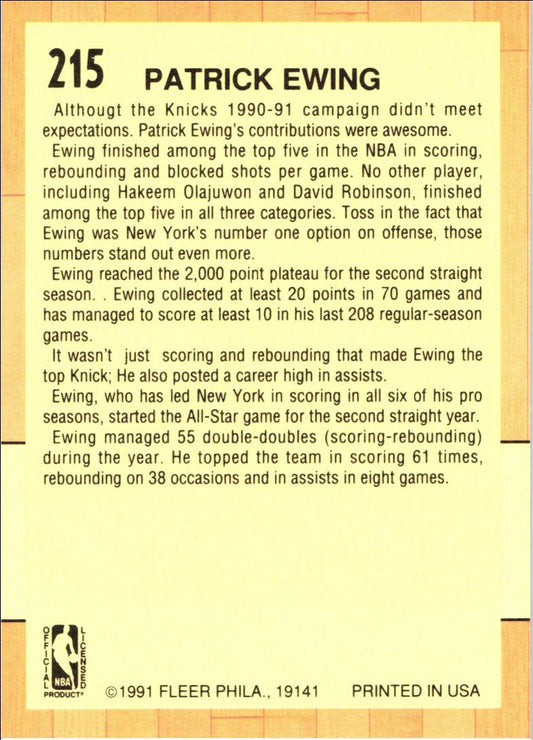 215 PATRICK EWING

Althougt the Knicks 1990-91 campaign didn't meet expectations. Patrick Ewing's contributions were awesome.

Ewing finished among the top five in the NBA in scoring, rebounding and blocked shots per game. No other player, including Hakeem Olajuwon and David Robinson, finished among the top five in all three categories. Toss in the fact that Ewing was New York's number one option on offense, those numbers stand out even more.

Ewing reached the 2,000 point plateau for the second straight season. . Ewing collected at least 20 points in 70 games and has managed to score at least 10 in his last 208 regular-season games.

It wasn't just scoring and rebounding that made Ewing the top Knick; He also posted a career high in assists.

Ewing, who has led New York in scoring in all six of his pro seasons, started the All-Star game for the second straight year.

Ewing managed 55 double-doubles (scoring-rebounding) during the year. He topped the team in scoring 61 times, rebounding on 38 occasions and in assists in eight games.

OFFICIAL LICENSED NBA PRODUCT®

©1991 FLEER PHILA., 19141 PRINTED IN USA